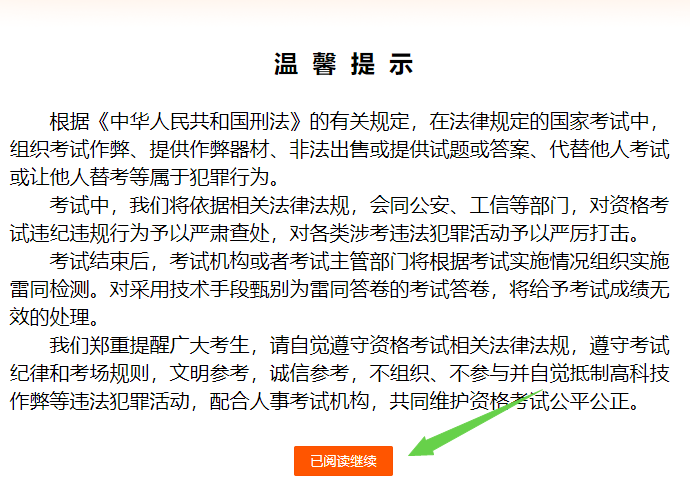 温 馨 提 示

根据《中华人民共和国刑法》的有关规定，在法律规定的国家考试中，组织考试作弊、提供作弊器材、非法出售或提供试题或答案、代替他人考试或让他人替考等属于犯罪行为。

考试中，我们将依据相关法律法规，会同公安、工信等部门，对资格考试违纪违规行为予以严肃查处，对各类涉考违法犯罪活动予以严厉打击。

考试结束后，考试机构或者考试主管部门将根据考试实施情况组织实施雷同检测。对采用技术手段甄别为雷同答卷的考试答卷，将给予考试成绩无效的处理。

我们郑重提醒广大考生，请自觉遵守资格考试相关法律法规，遵守考试纪律和考场规则，文明参考，诚信参考，不组织、不参与并自觉抵制高科技作弊等违法犯罪活动，配合人事考试机构，共同维护资格考试公平公正。

已阅读继续